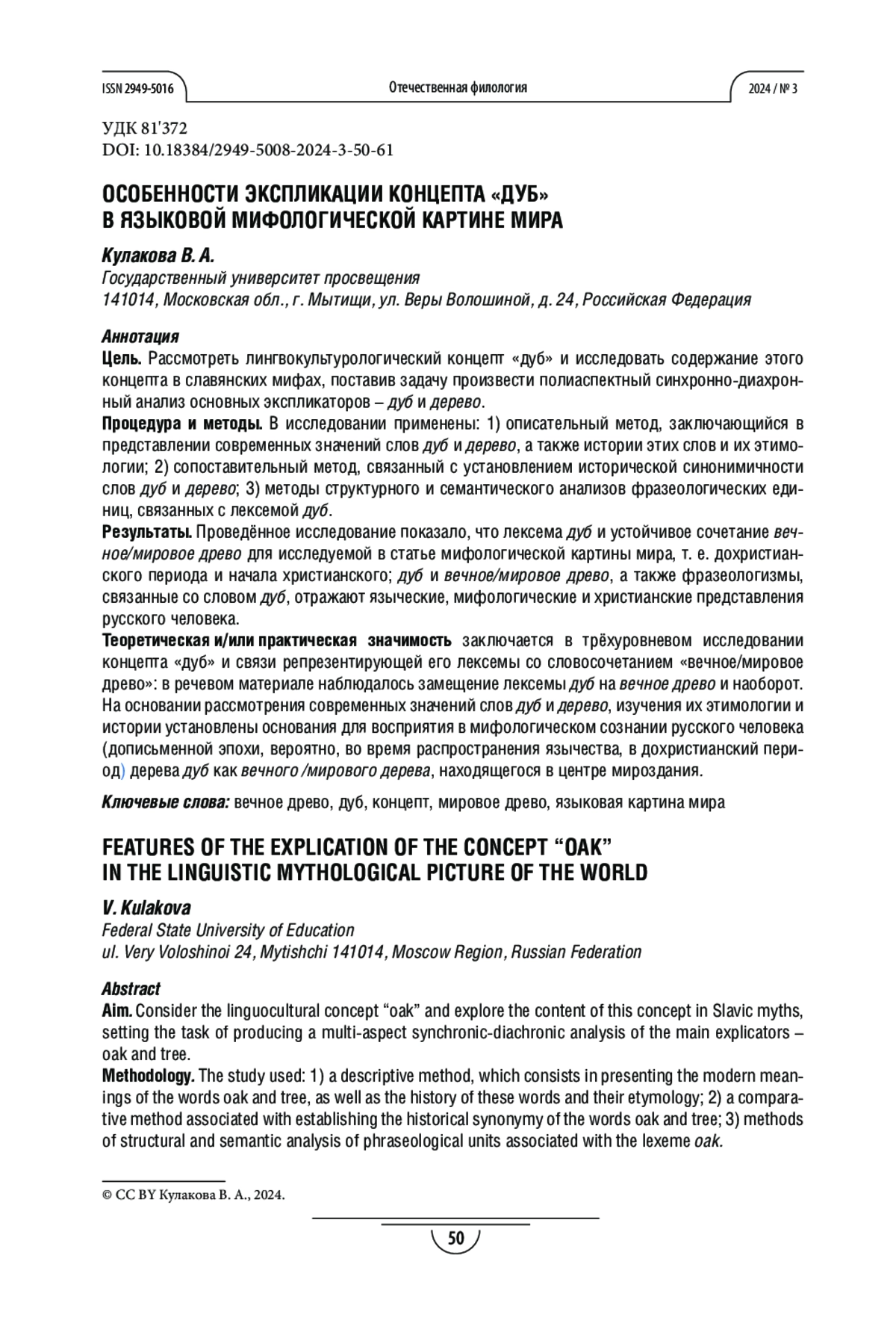 ISSN 2949-5016 Отечественная филология 2024 / № 3

УДК 81'372
DOI: 10.18384/2949-5008-2024-3-50-61

ОСОБЕННОСТИ ЭКСПЛИКАЦИИ КОНЦЕПТА «ДУБ» В ЯЗЫКОВОЙ МИФОЛОГИЧЕСКОЙ КАРТИНЕ МИРА

Кулакова В. А.
Государственный университет просвещения
141014, Московская обл., г. Мытищи, ул. Веры Волошиной, д. 24, Российская Федерация

Аннотация
Цель. Рассмотреть лингвокультурологический концепт «дуб» и исследовать содержание этого концепта в славянских мифах, поставив задачу произвести полиаспектный синхронно-диахронный анализ основных экспликаторов – дуб и дерево.
Процедура и методы. В исследовании применены: 1) описательный метод, заключающийся в представлении современных значений слов дуб и дерево, а также истории этих слов и их этимологии; 2) сопоставительный метод, связанный с установлением исторической синонимичности слов дуб и дерево; 3) методы структурного и семантического анализов фразеологических единиц, связанных с лексемой дуб.
Результаты. Проведённое исследование показало, что лексема дуб и устойчивое сочетание вечное/мировое древо для исследуемой в статье мифологической картины мира, т. е. дохристианского периода и начала христианского; дуб и вечное/мировое древо, а также фразеологизмы, связанные со словом дуб, отражают языческие, мифологические и христианские представления русского человека.
Теоретическая и/или практическая значимость заключается в трёхуровневом исследовании концепта «дуб» и связи репрезентирующей его лексемы со словосочетанием «вечное/мировое древо»: в речевом материале наблюдалось замещение лексемы дуб на вечное древо и наоборот. На основании рассмотрения современных значений слов дуб и дерево, изучения их этимологии и истории установлены основания для восприятия в мифологическом сознании русского человека (дописьменной эпохи, вероятно, во время распространения язычества, в дохристианский период) дерева дуб как вечного /мирового дерева, находящегося в центре мироздания.

Ключевые слова: вечное древо, дуб, концепт, мировое древо, языковая картина мира

FEATURES OF THE EXPLICATION OF THE CONCEPT “OAK” IN THE LINGUISTIC MYTHOLOGICAL PICTURE OF THE WORLD

V. Kulakova
Federal State University of Education
ul. Very Voloshinoi 24, Mytishchi 141014, Moscow Region, Russian Federation

Abstract
Aim. Consider the linguocultural concept “oak” and explore the content of this concept in Slavic myths, setting the task of producing a multi-aspect synchronic-diachronic analysis of the main explicators – oak and tree.
Methodology. The study used: 1) a descriptive method, which consists in presenting the modern meanings of the words oak and tree, as well as the history of these words and their etymology; 2) a comparative method associated with establishing the historical synonymy of the words oak and tree; 3) methods of structural and semantic analysis of phraseological units associated with the lexeme oak.

© CC BY Кулакова В. А., 2024.

50